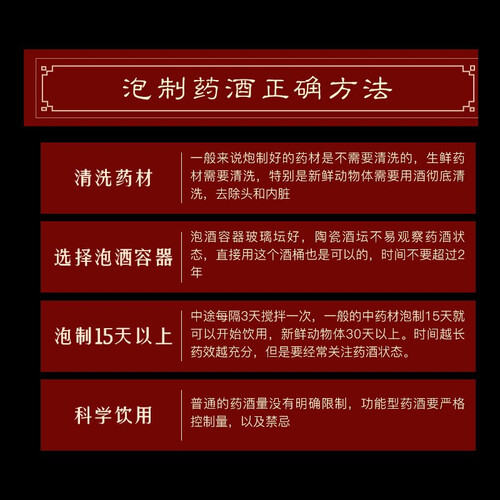 泡制药酒正确方法

清洗药材

一般来说炮制好的药材是不需要清洗的，生鲜药材需要清洗，特别是新鲜动物体需要用酒彻底清洗，去除头和内脏

选择泡酒容器

泡酒容器玻璃坛好，陶瓷酒坛不易观察药酒状态，直接用这个酒桶也是可以的，时间不要超过2年

泡制15天以上

中途每隔3天搅拌一次，一般的中药材泡制15天就可以开始饮用，新鲜动物体30天以上。时间越长药效越充分，但是要经常关注药酒状态。

科学饮用

普通的药酒量没有明确限制，功能型药酒要严格控制量，以及禁忌